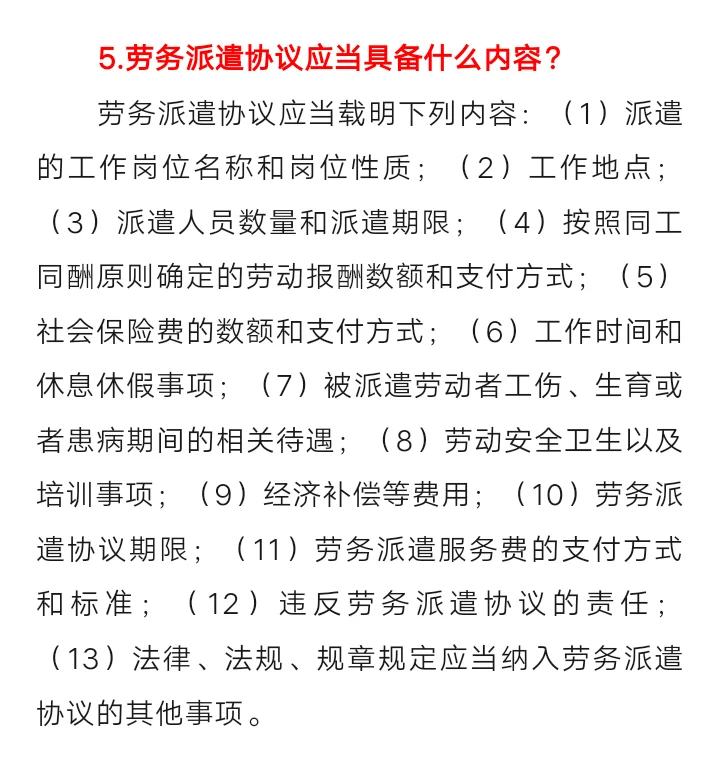 5.劳务派遣协议应当具备什么内容？

劳务派遣协议应当载明下列内容：（1）派遣的工作岗位名称和岗位性质；（2）工作地点；（3）派遣人员数量和派遣期限；（4）按照同工同酬原则确定的劳动报酬数额和支付方式；（5）社会保险费的数额和支付方式；（6）工作时间和休息休假事项；（7）被派遣劳动者工伤、生育或者患病期间的相关待遇；（8）劳动安全卫生以及培训事项；（9）经济补偿等费用；（10）劳务派遣协议期限；（11）劳务派遣服务费的支付方式和标准；（12）违反劳务派遣协议的责任；（13）法律、法规、规章规定应当纳入劳务派遣协议的其他事项。